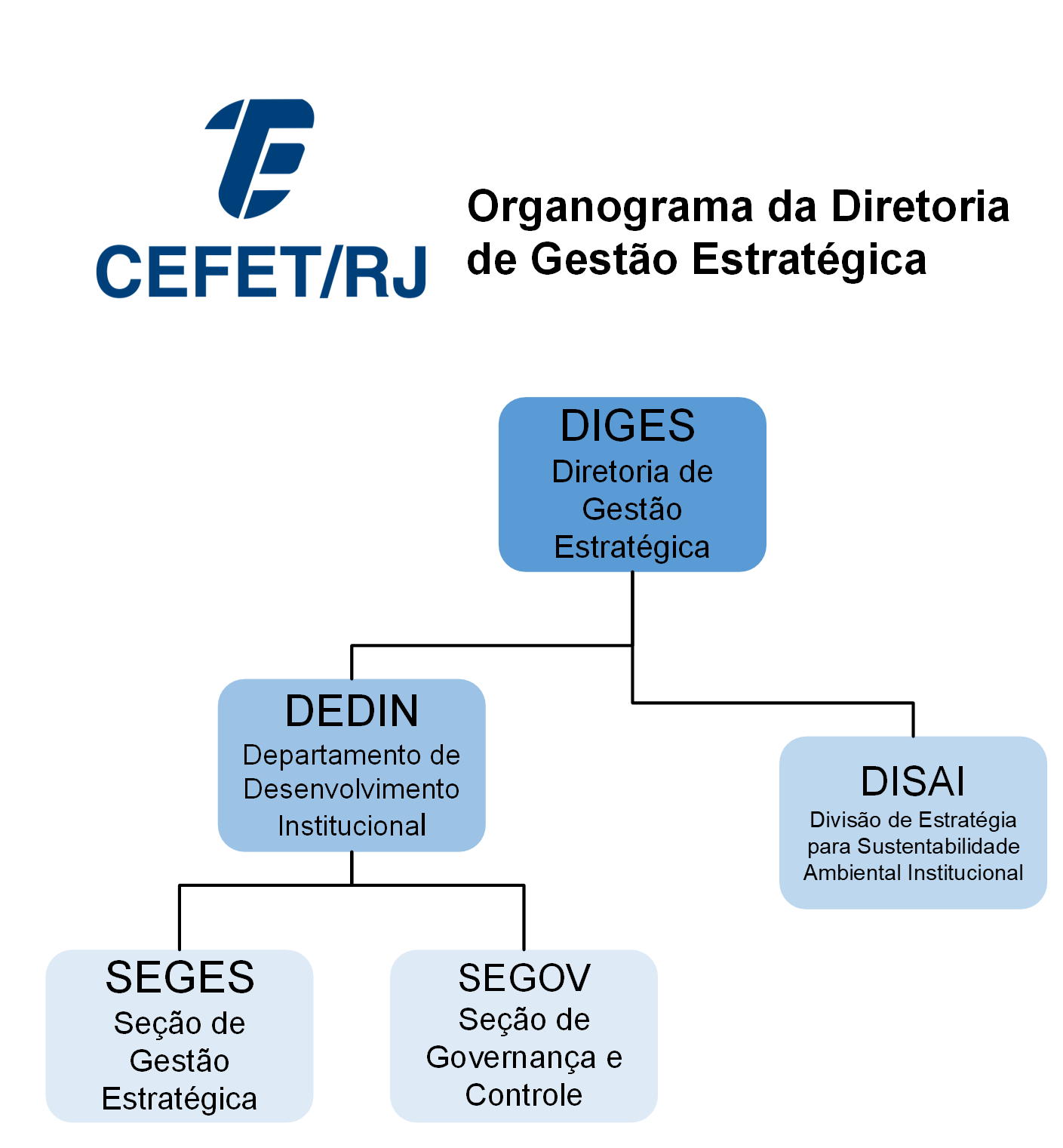 CEFET/RJ

Organograma da Diretoria de Gestão Estratégica

DIGES
Diretoria de Gestão Estratégica

DEDIN
Departamento de Desenvolvimento Institucional

DISAI
Divisão de Estratégia para Sustentabilidade Ambiental Institucional

SEGES
Seção de Gestão Estratégica

SEGOV
Seção de Governança e Controle